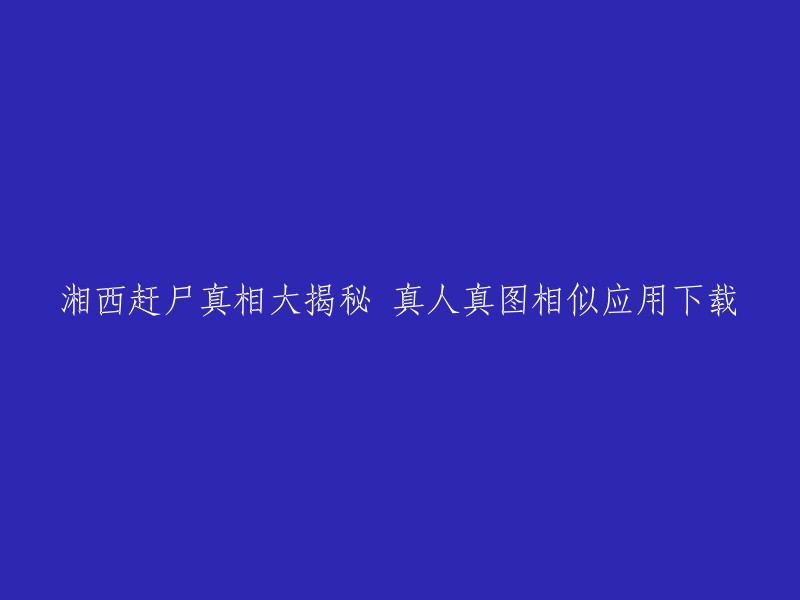 湘西赶尸真相大揭秘 真人真图相似应用下载